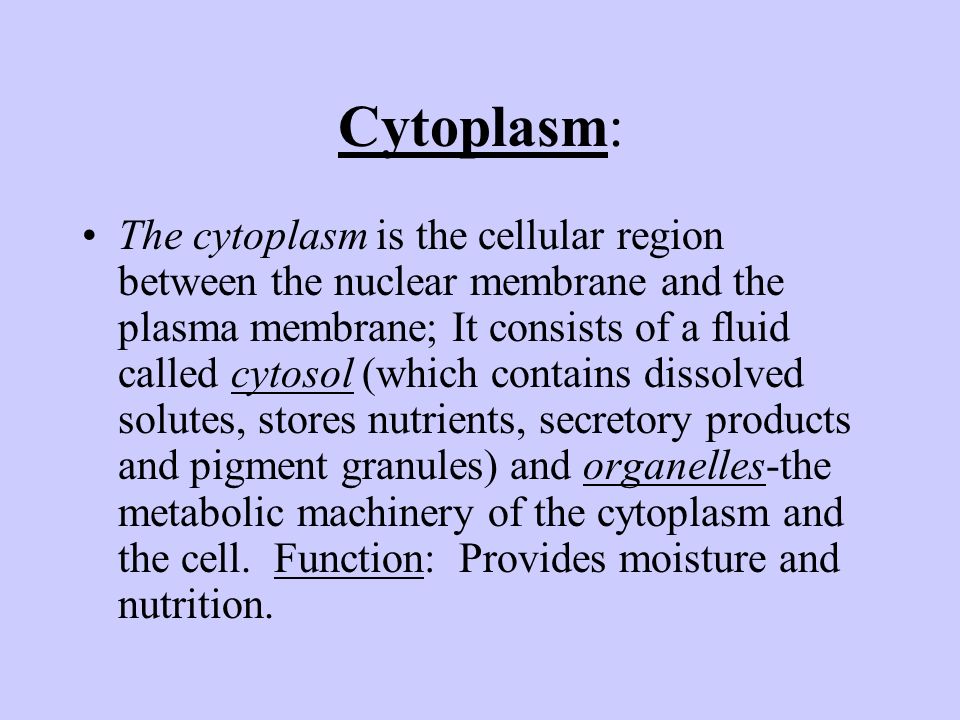 Cytoplasm:

• The cytoplasm is the cellular region between the nuclear membrane and the plasma membrane; It consists of a fluid called cytosol (which contains dissolved solutes, stores nutrients, secretory products and pigment granules) and organelles-the metabolic machinery of the cytoplasm and the cell. Function: Provides moisture and nutrition.